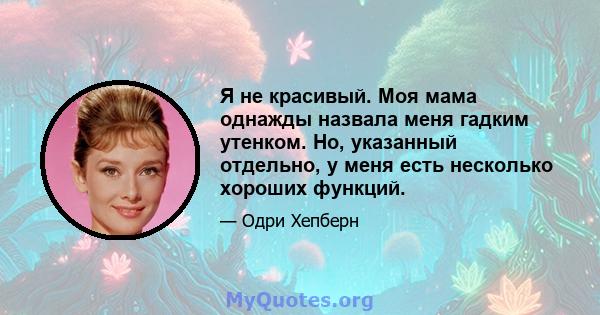 Я не красивый. Моя мама однажды назвала меня гадким утенком. Но, указанный отдельно, у меня есть несколько хороших функций.

— Одри Хепберн

MyQuotes.org